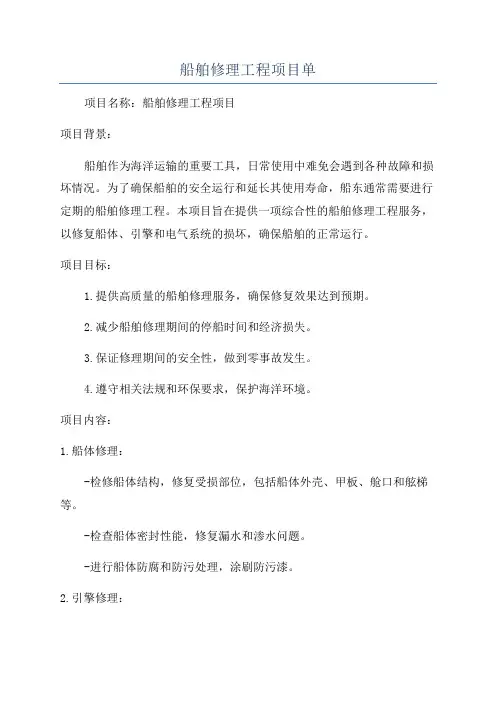 船舶修理工程项目单

项目名称：船舶修理工程项目

项目背景：

船舶作为海洋运输的重要工具，日常使用中难免会遇到各种故障和损坏情况。为了确保船舶的安全运行和延长其使用寿命，船东通常需要进行定期的船舶修理工程。本项目旨在提供一项综合性的船舶修理工程服务，以修复船体、引擎和电气系统的损坏，确保船舶的正常运行。

项目目标：

1.提供高质量的船舶修理服务，确保修复效果达到预期。

2.减少船舶修理期间的停船时间和经济损失。

3.保证修理期间的安全性，做到零事故发生。

4.遵守相关法规和环保要求，保护海洋环境。

项目内容：

1.船体修理：

-检修船体结构，修复受损部位，包括船体外壳、甲板、舱口和舷梯等。

-检查船体密封性能，修复漏水和渗水问题。

-进行船体防腐和防污处理，涂刷防污漆。

2.引擎修理：